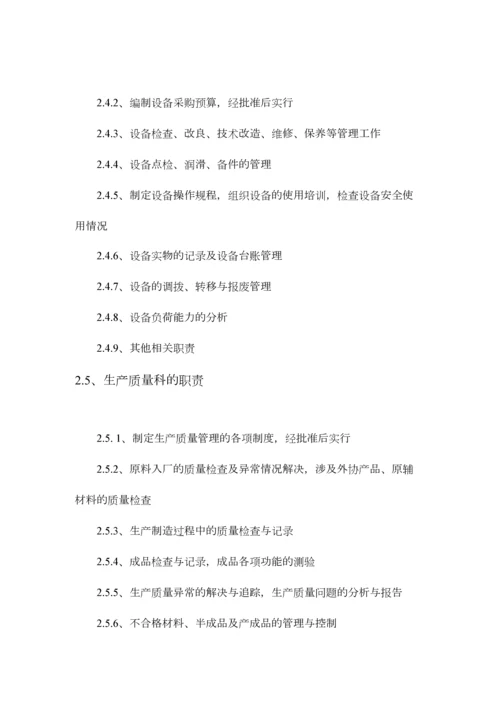 2.4.2、编制设备采购预算，经批准后实行

2.4.3、设备检查、改良、技术改造、维修、保养等管理工作

2.4.4、设备点检、润滑、备件的管理

2.4.5、制定设备操作规程，组织设备的使用培训，检查设备安全使用情况

2.4.6、设备实物的记录及设备台账管理

2.4.7、设备的调拨、转移与报废管理

2.4.8、设备负荷能力的分析

2.4.9、其他相关职责

2.5、生产质量科的职责

2.5. 1、制定生产质量管理的各项制度，经批准后实行

2.5.2、原料入厂的质量检查及异常情况解决，涉及外协产品、原辅材料的质量检查

2.5.3、生产制造过程中的质量检查与记录

2.5.4、成品检查与记录，成品各项功能的测验

2.5.5、生产质量异常的解决与追踪，生产质量问题的分析与报告

2.5.6、不合格材料、半成品及产成品的管理与控制